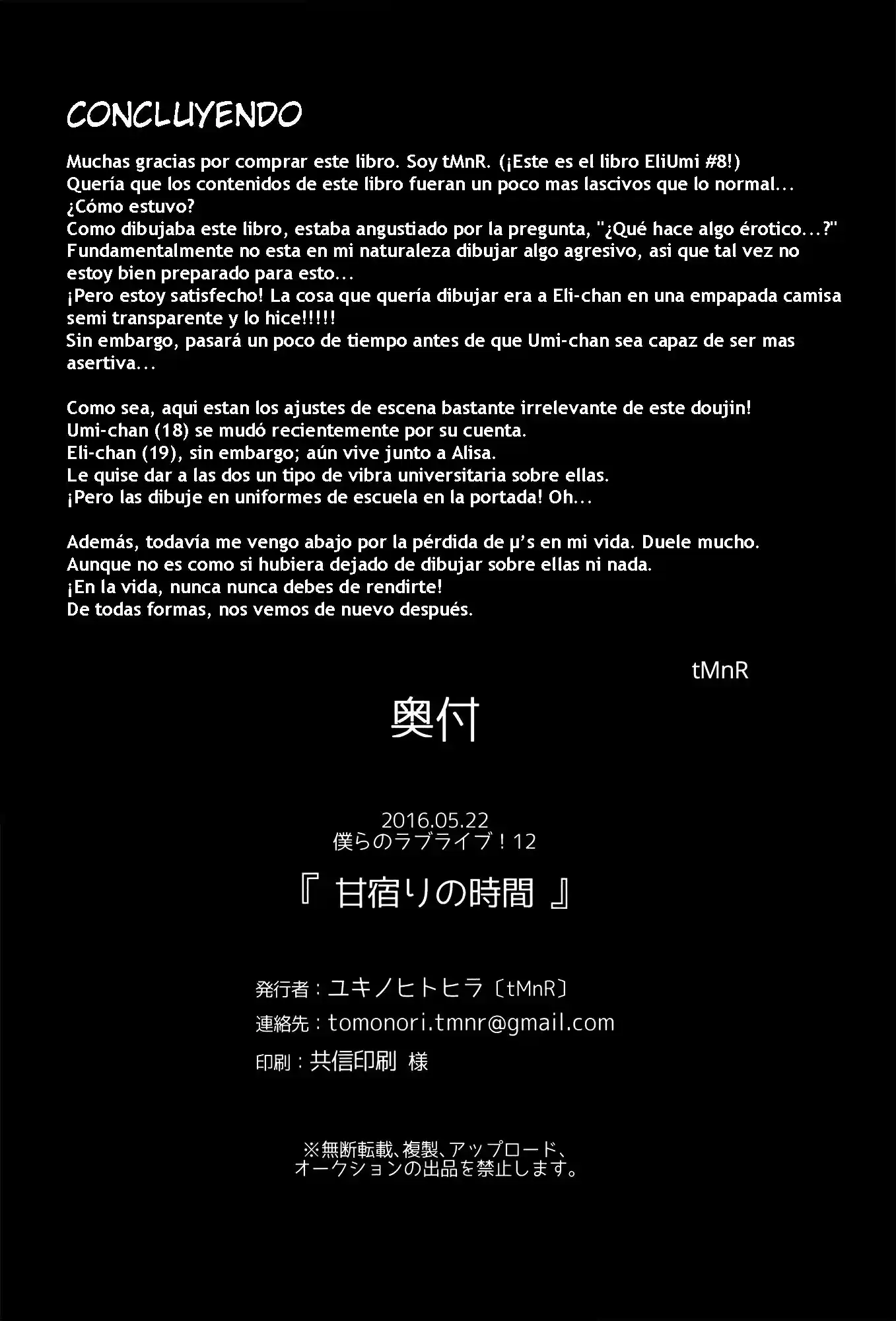 CONCLUYENDO

Muchas gracias por comprar este libro. Soy tMnR. (¡Este es el libro EliUmi #8!)
Quería que los contenidos de este libro fueran un poco mas lascivos que lo normal...
¿Cómo estuvo?
Como dibujaba este libro, estaba angustiado por la pregunta, "¿Qué hace algo érotico...?"
Fundamentalmente no esta en mi naturaleza dibujar algo agresivo, asi que tal vez no estoy bien preparado para esto...
¡Pero estoy satisfecho! La cosa que quería dibujar era a Eli-chan en una empapada camisa semi transparente y lo hice!!!!!
Sin embargo, pasará un poco de tiempo antes de que Umi-chan sea capaz de ser mas asertiva...

Como sea, aqui estan los ajustes de escena bastante irrelevante de este doujin!
Umi-chan (18) se mudó recientemente por su cuenta.
Eli-chan (19), sin embargo; aún vive junto a Alisa.
Le quise dar a las dos un tipo de vibra universitaria sobre ellas.
¡Pero las dibuje en uniformes de escuela en la portada! Oh...

Además, todavía me vengo abajo por la pérdida de μ's en mi vida. Duele mucho.
Aunque no es como si hubiera dejado de dibujar sobre ellas ni nada.
¡En la vida, nunca nunca debes de rendirte!
De todas formas, nos vemos de nuevo después.

tMnR

奥付

2016.05.22
僕らのラブライブ！12

『 甘宿りの時間 』

発行者：ユキノヒトヒラ〔tMnR〕
連絡先：tomonori.tmnr@gmail.com
印刷：共信印刷 様

※無断転載、複製、アップロード、
オークションの出品を禁止します。